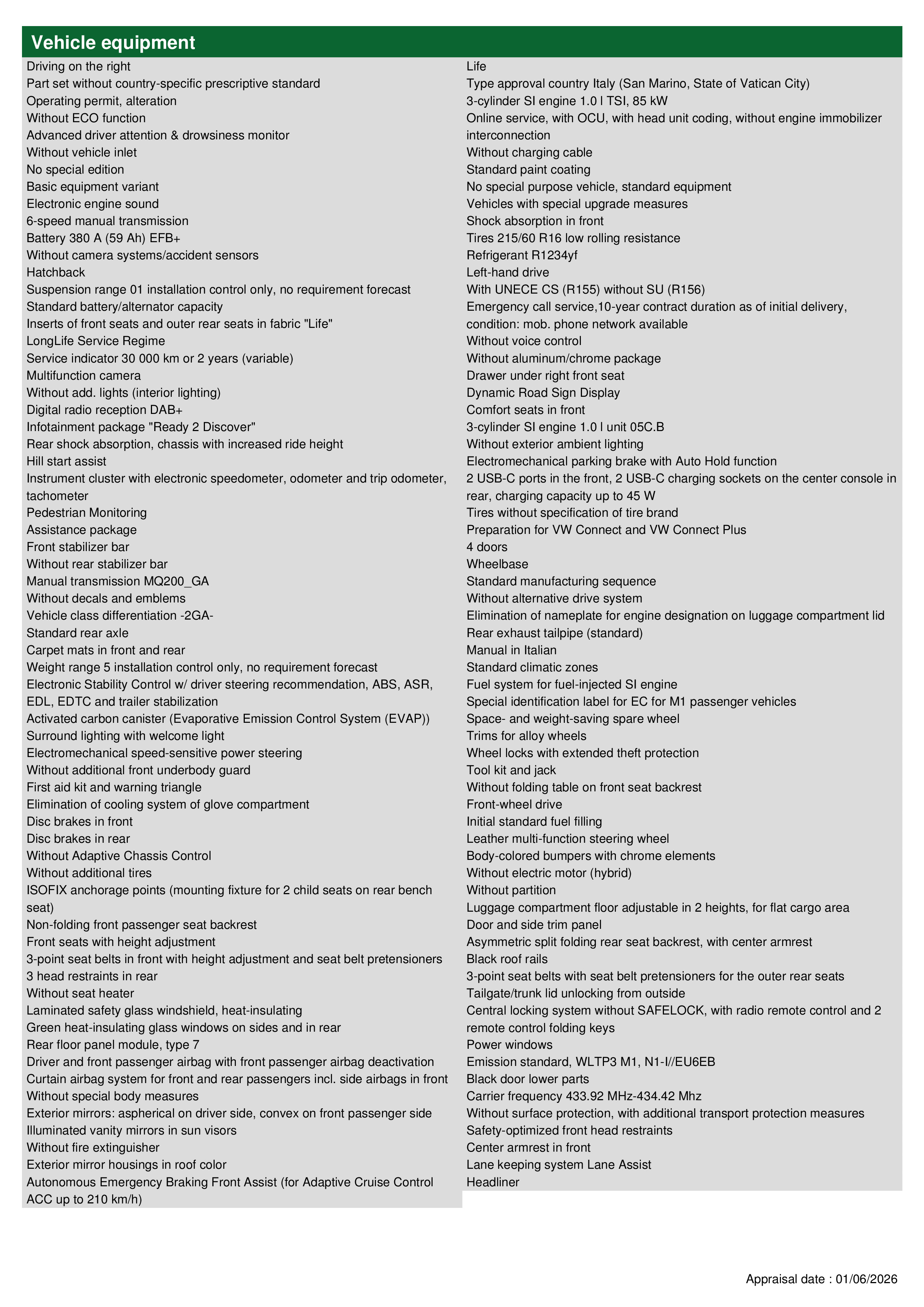 Vehicle equipment

Driving on the right
Part set without country-specific prescriptive standard
Operating permit, alteration
Without ECO function
Advanced driver attention & drowsiness monitor
Without vehicle inlet
No special edition
Basic equipment variant
Electronic engine sound
6-speed manual transmission
Battery 380 A (59 Ah) EFB+
Without camera systems/accident sensors
Hatchback
Suspension range 01 installation control only, no requirement forecast
Standard battery/alternator capacity
Inserts of front seats and outer rear seats in fabric "Life"
LongLife Service Regime
Service indicator 30 000 km or 2 years (variable)
Multifunction camera
Without add. lights (interior lighting)
Digital radio reception DAB+
Infotainment package "Ready 2 Discover"
Rear shock absorption, chassis with increased ride height
Hill start assist
Instrument cluster with electronic speedometer, odometer and trip odometer, tachometer
Pedestrian Monitoring
Assistance package
Front stabilizer bar
Without rear stabilizer bar
Manual transmission MQ200_GA
Without decals and emblems
Vehicle class differentiation -2GA-
Standard rear axle
Carpet mats in front and rear
Weight range 5 installation control only, no requirement forecast
Electronic Stability Control w/ driver steering recommendation, ABS, ASR, EDL, EDTC and trailer stabilization
Activated carbon canister (Evaporative Emission Control System (EVAP))
Surround lighting with welcome light
Electromechanical speed-sensitive power steering
Without additional front underbody guard
First aid kit and warning triangle
Elimination of cooling system of glove compartment
Disc brakes in front
Disc brakes in rear
Without Adaptive Chassis Control
Without additional tires
ISOFIX anchorage points (mounting fixture for 2 child seats on rear bench seat)
Non-folding front passenger seat backrest
Front seats with height adjustment
3-point seat belts in front with height adjustment and seat belt pretensioners
3 head restraints in rear
Without seat heater
Laminated safety glass windshield, heat-insulating
Green heat-insulating glass windows on sides and in rear
Rear floor panel module, type 7
Driver and front passenger airbag with front passenger airbag deactivation
Curtain airbag system for front and rear passengers incl. side airbags in front
Without special body measures
Exterior mirrors: aspherical on driver side, convex on front passenger side
Illuminated vanity mirrors in sun visors
Without fire extinguisher
Exterior mirror housings in roof color
Autonomous Emergency Braking Front Assist (for Adaptive Cruise Control ACC up to 210 km/h)

Life
Type approval country Italy (San Marino, State of Vatican City)
3-cylinder SI engine 1.0 l TSI, 85 kW
Online service, with OCU, with head unit coding, without engine immobilizer interconnection
Without charging cable
Standard paint coating
No special purpose vehicle, standard equipment
Vehicles with special upgrade measures
Shock absorption in front
Tires 215/60 R16 low rolling resistance
Refrigerant R1234yf
Left-hand drive
With UNECE CS (R155) without SU (R156)
Emergency call service,10-year contract duration as of initial delivery, condition: mob. phone network available
Without voice control
Without aluminum/chrome package
Drawer under right front seat
Dynamic Road Sign Display
Comfort seats in front
3-cylinder SI engine 1.0 l unit 05C.B
Without exterior ambient lighting
Electromechanical parking brake with Auto Hold function
2 USB-C ports in the front, 2 USB-C charging sockets on the center console in rear, charging capacity up to 45 W
Tires without specification of tire brand
Preparation for VW Connect and VW Connect Plus
4 doors
Wheelbase
Standard manufacturing sequence
Without alternative drive system
Elimination of nameplate for engine designation on luggage compartment lid
Rear exhaust tailpipe (standard)
Manual in Italian
Standard climatic zones
Fuel system for fuel-injected SI engine
Special identification label for EC for M1 passenger vehicles
Space- and weight-saving spare wheel
Trims for alloy wheels
Wheel locks with extended theft protection
Tool kit and jack
Without folding table on front seat backrest
Front-wheel drive
Initial standard fuel filling
Leather multi-function steering wheel
Body-colored bumpers with chrome elements
Without electric motor (hybrid)
Without partition
Luggage compartment floor adjustable in 2 heights, for flat cargo area
Door and side trim panel
Asymmetric split folding rear seat backrest, with center armrest
Black roof rails
3-point seat belts with seat belt pretensioners for the outer rear seats
Tailgate/trunk lid unlocking from outside
Central locking system without SAFELOCK, with radio remote control and 2 remote control folding keys
Power windows
Emission standard, WLTP3 M1, N1-I//EU6EB
Black door lower parts
Carrier frequency 433.92 MHz-434.42 Mhz
Without surface protection, with additional transport protection measures
Safety-optimized front head restraints
Center armrest in front
Lane keeping system Lane Assist
Headliner

Appraisal date : 01/06/2026